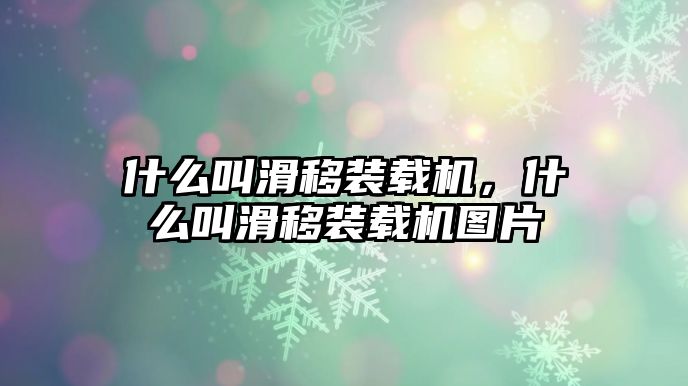 什么叫滑移装载机，什么叫滑移装载机图片